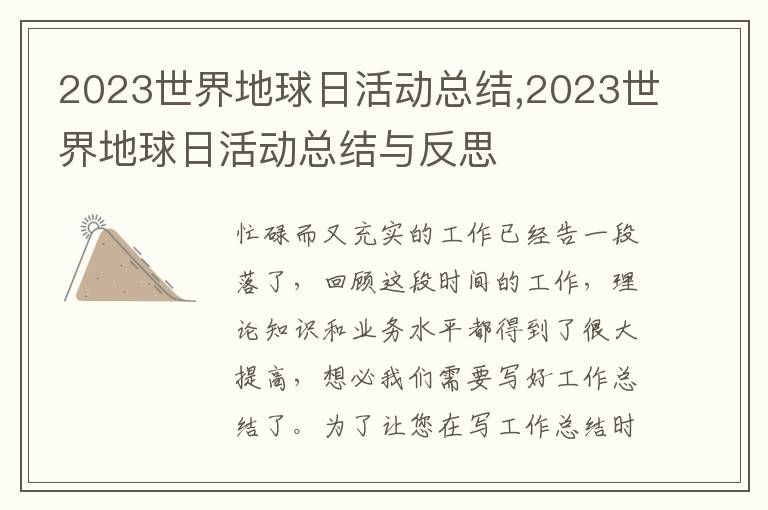 2023世界地球日活动总结,2023世界地球日活动总结与反思

忙碌而又充实的工作已经告一段落了，回顾这段时间的工作，理论知识和业务水平都得到了很大提高，想必我们需要写好工作总结了。为了让您在写工作总结时